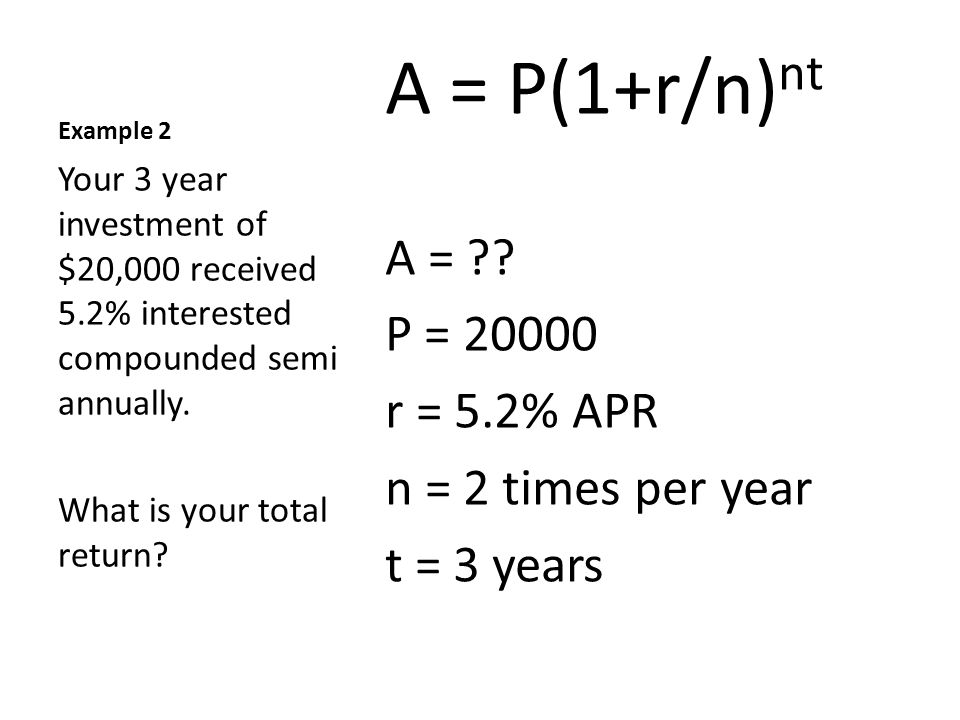 Example 2

Your 3 year investment of \$20,000 received 5.2% interested compounded semi annually.

What is your total return?

$A = P(1+r/n)^{nt}$

A = ??

P = 20000

r = 5.2% APR

n = 2 times per year

t = 3 years